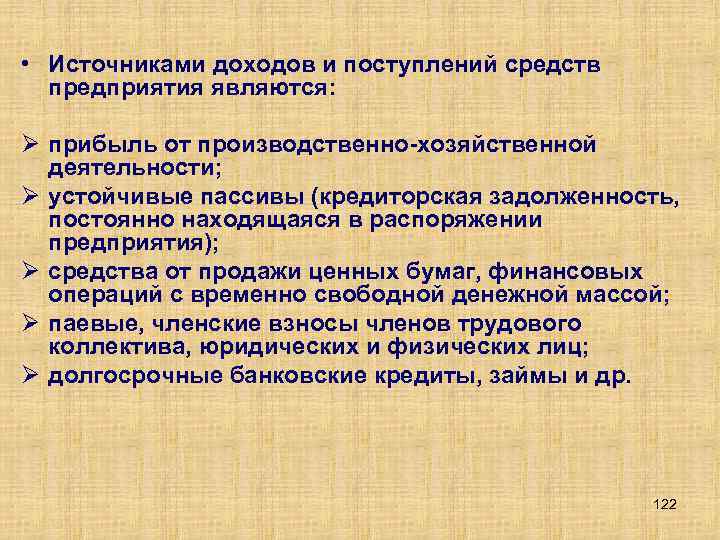 • Источниками доходов и поступлений средств предприятия являются:

➢ прибыль от производственно-хозяйственной деятельности;
➢ устойчивые пассивы (кредиторская задолженность, постоянно находящаяся в распоряжении предприятия);
➢ средства от продажи ценных бумаг, финансовых операций с временно свободной денежной массой;
➢ паевые, членские взносы членов трудового коллектива, юридических и физических лиц;
➢ долгосрочные банковские кредиты, займы и др.

122